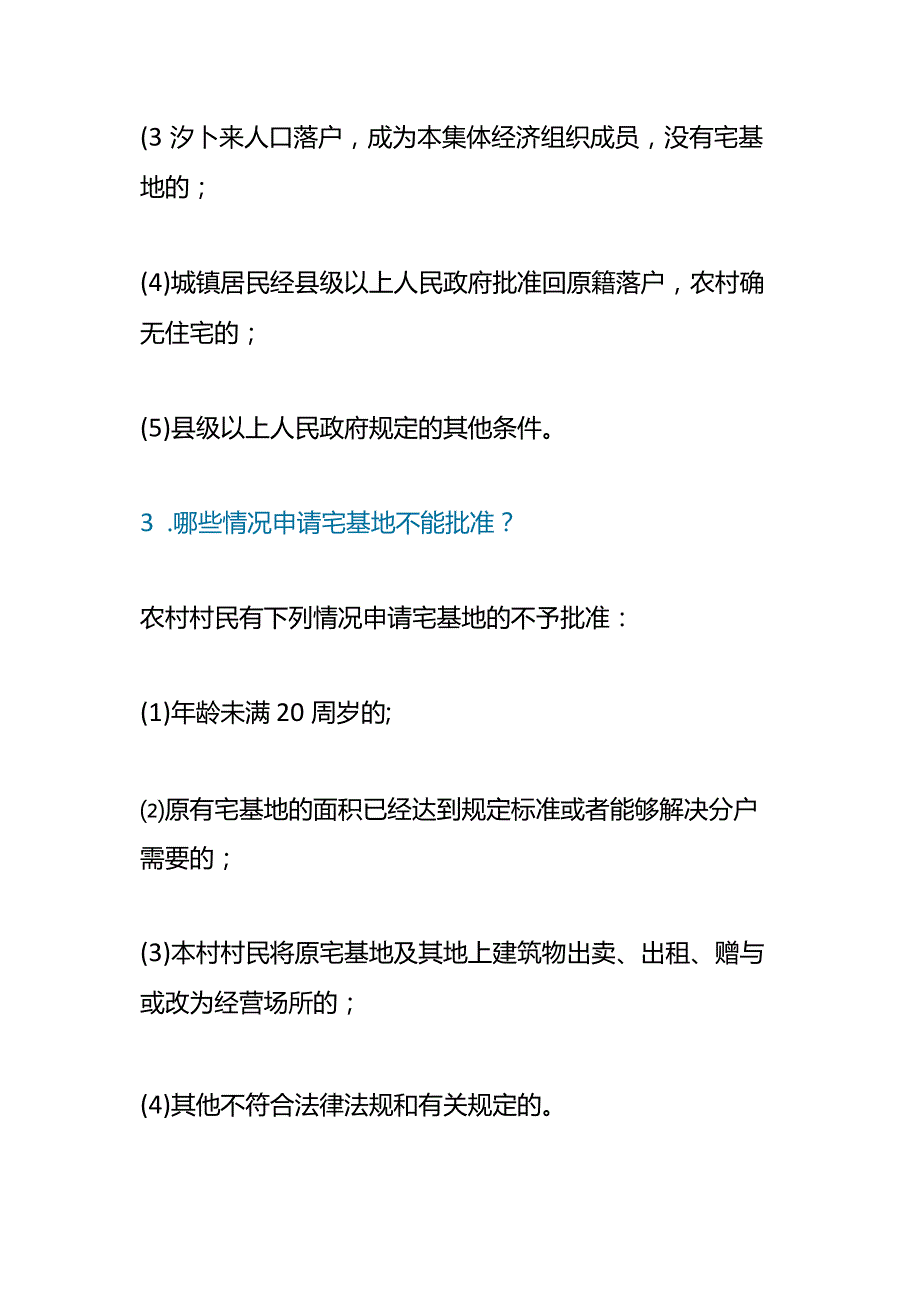 (3 汐卜来人口落户，成为本集体经济组织成员，没有宅基地的；

(4)城镇居民经县级以上人民政府批准回原籍落户，农村确无住宅的；

(5)县级以上人民政府规定的其他条件。

3 .哪些情况申请宅基地不能批准？

农村村民有下列情况申请宅基地的不予批准：

(1)年龄未满 20 周岁的;

⑵原有宅基地的面积已经达到规定标准或者能够解决分户需要的；

(3)本村村民将原宅基地及其地上建筑物出卖、出租、赠与或改为经营场所的；

(4)其他不符合法律法规和有关规定的。